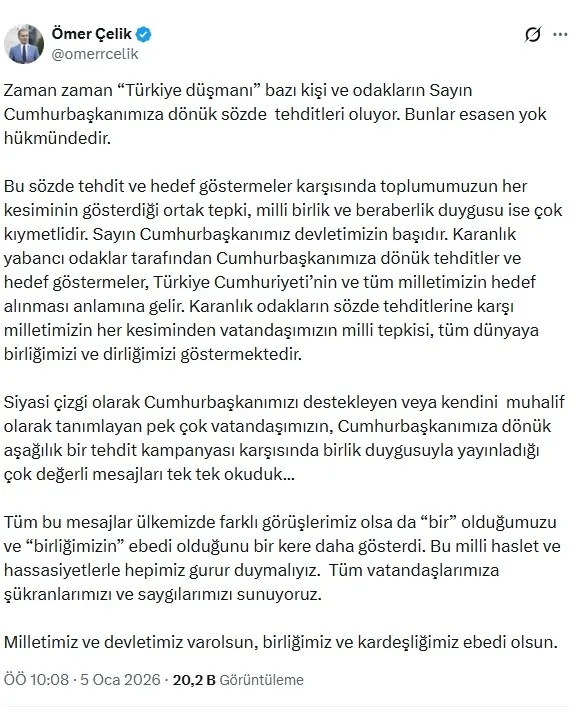 Ömer Çelik
@omerrcelik

Zaman zaman “Türkiye düşmanı” bazı kişi ve odakların Sayın Cumhurbaşkanımıza dönük sözde tehditleri oluyor. Bunlar esasen yok hükmündedir.

Bu sözde tehdit ve hedef göstermeler karşısında toplumumuzun her kesiminin gösterdiği ortak tepki, milli birlik ve beraberlik duygusu ise çok kıymetlidir. Sayın Cumhurbaşkanımız devletimizin başıdır. Karanlık yabancı odaklar tarafından Cumhurbaşkanımıza dönük tehditler ve hedef göstermeler, Türkiye Cumhuriyeti’nin ve tüm milletimizin hedef alınması anlamına gelir. Karanlık odakların sözde tehditlerine karşı milletimizin her kesiminden vatandaşımızın milli tepkisi, tüm dünyaya birliğimizi ve dirliğimizi göstermektedir.

Siyasi çizgi olarak Cumhurbaşkanımızı destekleyen veya kendini muhalif olarak tanımlayan pek çok vatandaşımızın, Cumhurbaşkanımıza dönük aşağılık bir tehdit kampanyası karşısında birlik duygusuyla yayınladığı çok değerli mesajları tek tek okuduk...

Tüm bu mesajlar ülkemizde farklı görüşlerimiz olsa da “bir” olduğumuzu ve “birliğimizin” ebedi olduğunu bir kere daha gösterdi. Bu milli haslet ve hassasiyetlerle hepimiz gurur duymalıyız. Tüm vatandaşlarımıza şükranlarımızı ve saygılarımızı sunuyoruz.

Milletimiz ve devletimiz varolsun, birliğimiz ve kardeşliğimiz ebedi olsun.

ÖÖ 10:08 · 5 Oca 2026 · 20,2 B Görüntüleme